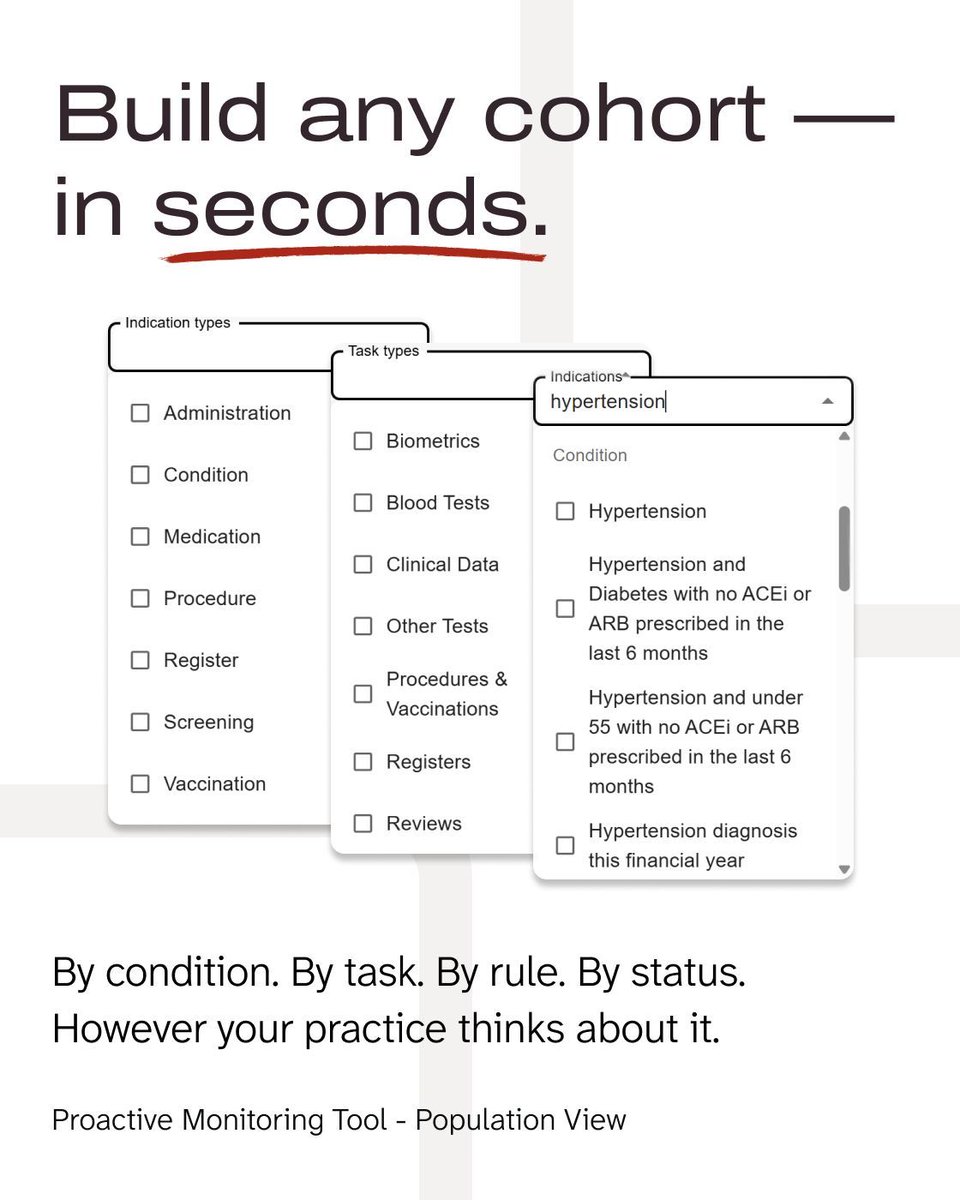 Build any cohort — in seconds.

Indication types

Administration

Condition

Medication

Procedure

Register

Screening

Vaccination

Task types

Biometrics

Blood Tests

Clinical Data

Other Tests

Procedures & Vaccinations

Registers

Reviews

Indications*

hypertension

Condition

Hypertension

Hypertension and Diabetes with no ACEi or ARB prescribed in the last 6 months

Hypertension and under 55 with no ACEi or ARB prescribed in the last 6 months

Hypertension diagnosis this financial year

By condition. By task. By rule. By status. However your practice thinks about it.

Proactive Monitoring Tool - Population View